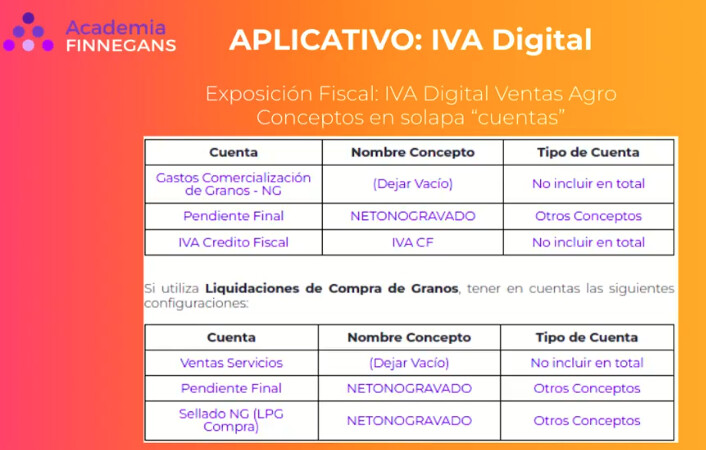 Academia
FINNEGANS

APLICATIVO: IVA Digital

Exposición Fiscal: IVA Digital Ventas Agro
Conceptos en solapa "cuentas"

| Cuenta | Nombre Concepto | Tipo de Cuenta |
|---|---|---|
| Gastos Comercialización de Granos - NG | (Dejar Vacío) | No incluir en total |
| Pendiente Final | NETONOGRAVADO | Otros Conceptos |
| IVA Credito Fiscal | IVA CF | No incluir en total |

Si utiliza Liquidaciones de Compra de Granos, tener en cuentas las siguientes configuraciones:

| Cuenta | Nombre Concepto | Tipo de Cuenta |
|---|---|---|
| Ventas Servicios | (Dejar Vacío) | No incluir en total |
| Pendiente Final | NETONOGRAVADO | Otros Conceptos |
| Sellado NG (LPG Compra) | NETONOGRAVADO | Otros Conceptos |